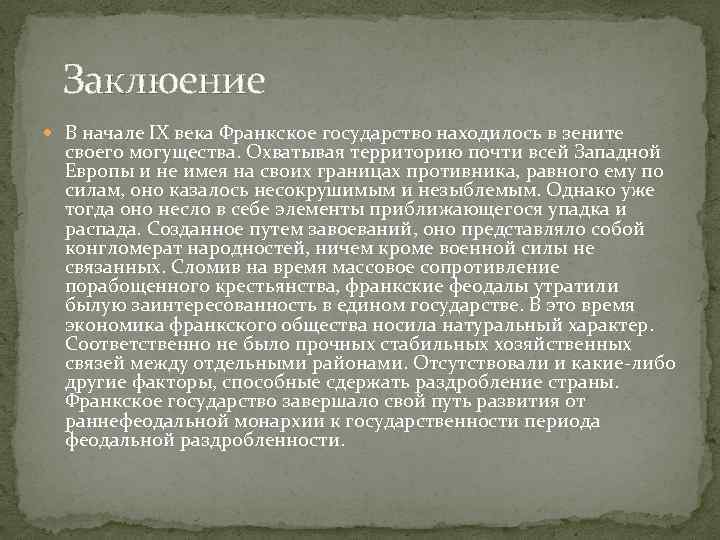 Заклюение

В начале IX века Франкское государство находилось в зените своего могущества. Охватывая территорию почти всей Западной Европы и не имея на своих границах противника, равного ему по силам, оно казалось несокрушимым и незыблемым. Однако уже тогда оно несло в себе элементы приближающегося упадка и распада. Созданное путем завоеваний, оно представляло собой конгломерат народностей, ничем кроме военной силы не связанных. Сломив на время массовое сопротивление порабощенного крестьянства, франкские феодалы утратили былую заинтересованность в едином государстве. В это время экономика франкского общества носила натуральный характер. Соответственно не было прочных стабильных хозяйственных связей между отдельными районами. Отсутствовали и какие-либо другие факторы, способные сдержать раздробление страны. Франкское государство завершало свой путь развития от раннефеодальной монархии к государственности периода феодальной раздробленности.